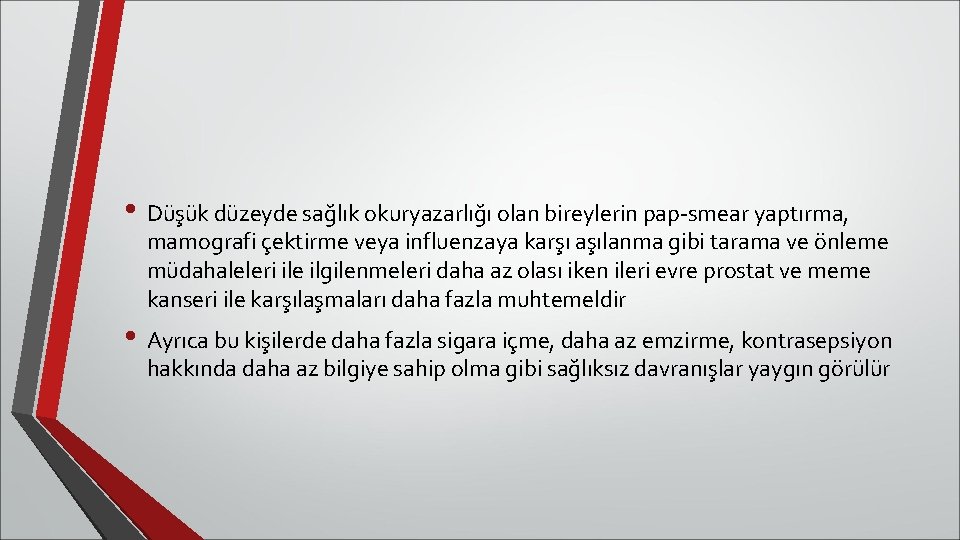 • Düşük düzeyde sağlık okuryazarlığı olan bireylerin pap-smear yaptırma, mamografi çektirme veya influenzaya karşı aşılanma gibi tarama ve önleme müdahaleleri ile ilgilenmeleri daha az olası iken ileri evre prostat ve meme kanseri ile karşılaşmaları daha fazla muhtemeldir

• Ayrıca bu kişilerde daha fazla sigara içme, daha az emzirme, kontrasepsiyon hakkında daha az bilgiye sahip olma gibi sağlıksız davranışlar yaygın görülür